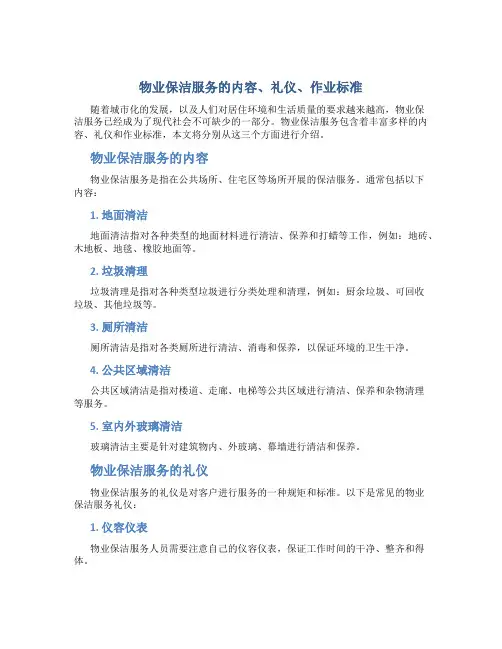 物业保洁服务的内容、礼仪、作业标准

随着城市化的发展，以及人们对居住环境和生活质量的要求越来越高，物业保洁服务已经成为了现代社会不可缺少的一部分。物业保洁服务包含着丰富多样的内容、礼仪和作业标准，本文将分别从这三个方面进行介绍。

物业保洁服务的内容

物业保洁服务是指在公共场所、住宅区等场所开展的保洁服务。通常包括以下内容：

1. 地面清洁

地面清洁指对各种类型的地面材料进行清洁、保养和打蜡等工作，例如：地砖、木地板、地毯、橡胶地面等。

2. 垃圾清理

垃圾清理是指对各种类型垃圾进行分类处理和清理，例如：厨余垃圾、可回收垃圾、其他垃圾等。

3. 厕所清洁

厕所清洁是指对各类厕所进行清洁、消毒和保养，以保证环境的卫生干净。

4. 公共区域清洁

公共区域清洁是指对楼道、走廊、电梯等公共区域进行清洁、保养和杂物清理等服务。

5. 室内外玻璃清洁

玻璃清洁主要是针对建筑物内、外玻璃、幕墙进行清洁和保养。

物业保洁服务的礼仪

物业保洁服务的礼仪是对客户进行服务的一种规矩和标准。以下是常见的物业保洁服务礼仪：

1. 仪容仪表

物业保洁服务人员需要注意自己的仪容仪表，保证工作时间的干净、整齐和得体。